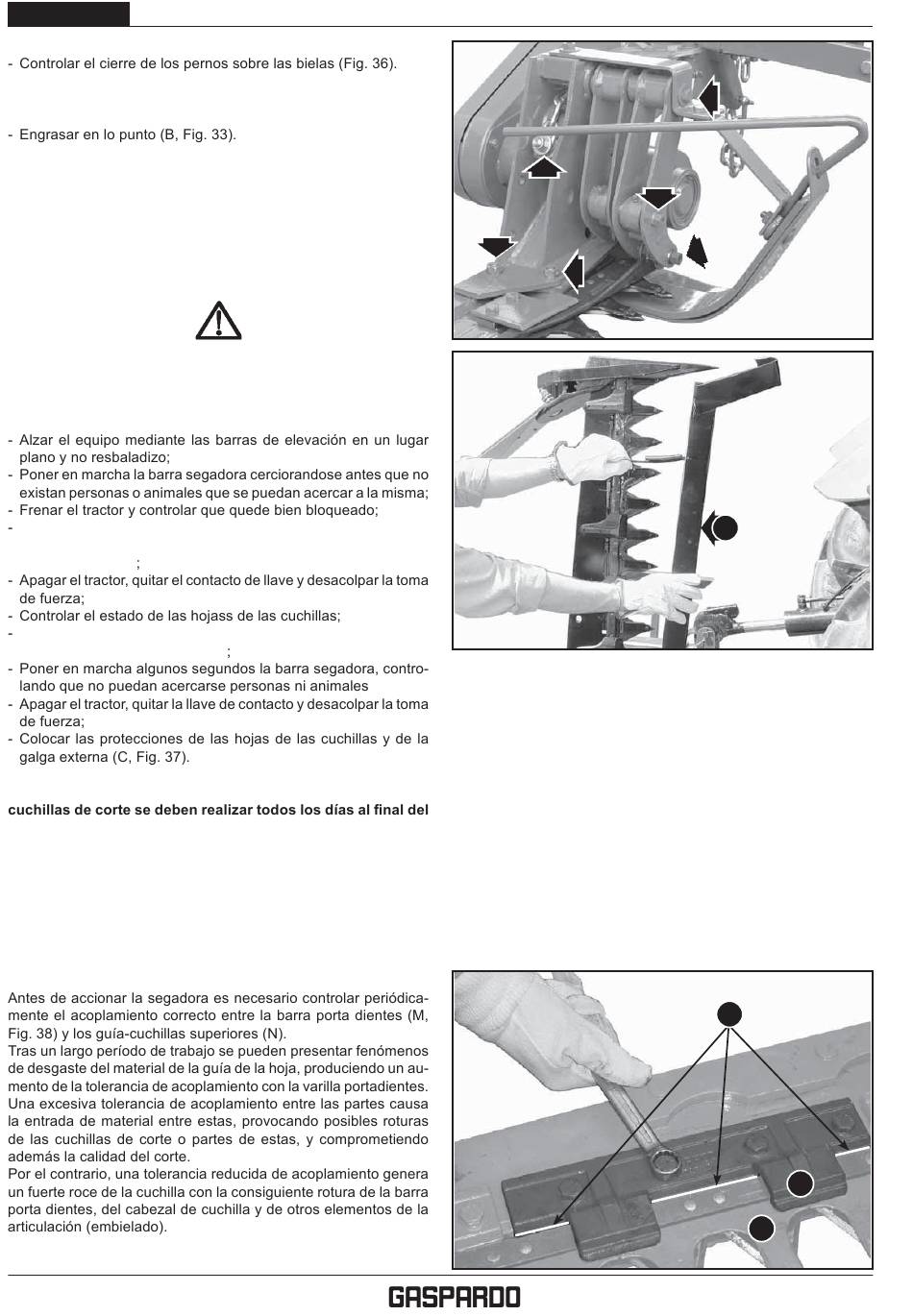 - Controlar el cierre de los pernos sobre las bielas (Fig. 36).

- Engrasar en lo punto (B, Fig. 33).

- Alzar el equipo mediante las barras de elevación en un lugar plano y no resbaladizo;
- Poner en marcha la barra segadora cerciorandose antes que no existan personas o animales que se puedan acercar a la misma;
- Frenar el tractor y controlar que quede bien bloqueado;
-
;
- Apagar el tractor, quitar el contacto de llave y desacolpar la toma de fuerza;
- Controlar el estado de las hojass de las cuchillas;
-
;
- Poner en marcha algunos segundos la barra segadora, controlando que no puedan acercarse personas ni animales
- Apagar el tractor, quitar la llave de contacto y desacolpar la toma de fuerza;
- Colocar las protecciones de las hojas de las cuchillas y de la galga externa (C, Fig. 37).

cuchillas de corte se deben realizar todos los días al final del

Antes de accionar la segadora es necesario controlar periódicamente el acoplamiento correcto entre la barra porta dientes (M, Fig. 38) y los guía-cuchillas superiores (N).
Tras un largo período de trabajo se pueden presentar fenómenos de desgaste del material de la guía de la hoja, produciendo un aumento de la tolerancia de acoplamiento con la varilla portadientes.
Una excesiva tolerancia de acoplamiento entre las partes causa la entrada de material entre estas, provocando posibles roturas de las cuchillas de corte o partes de estas, y comprometiendo además la calidad del corte.
Por el contrario, una tolerancia reducida de acoplamiento genera un fuerte roce de la cuchilla con la consiguiente rotura de la barra porta dientes, del cabezal de cuchilla y de otros elementos de la articulación (embielado).

GASPARDO